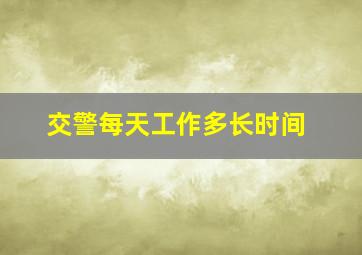 交警每天工作多长时间